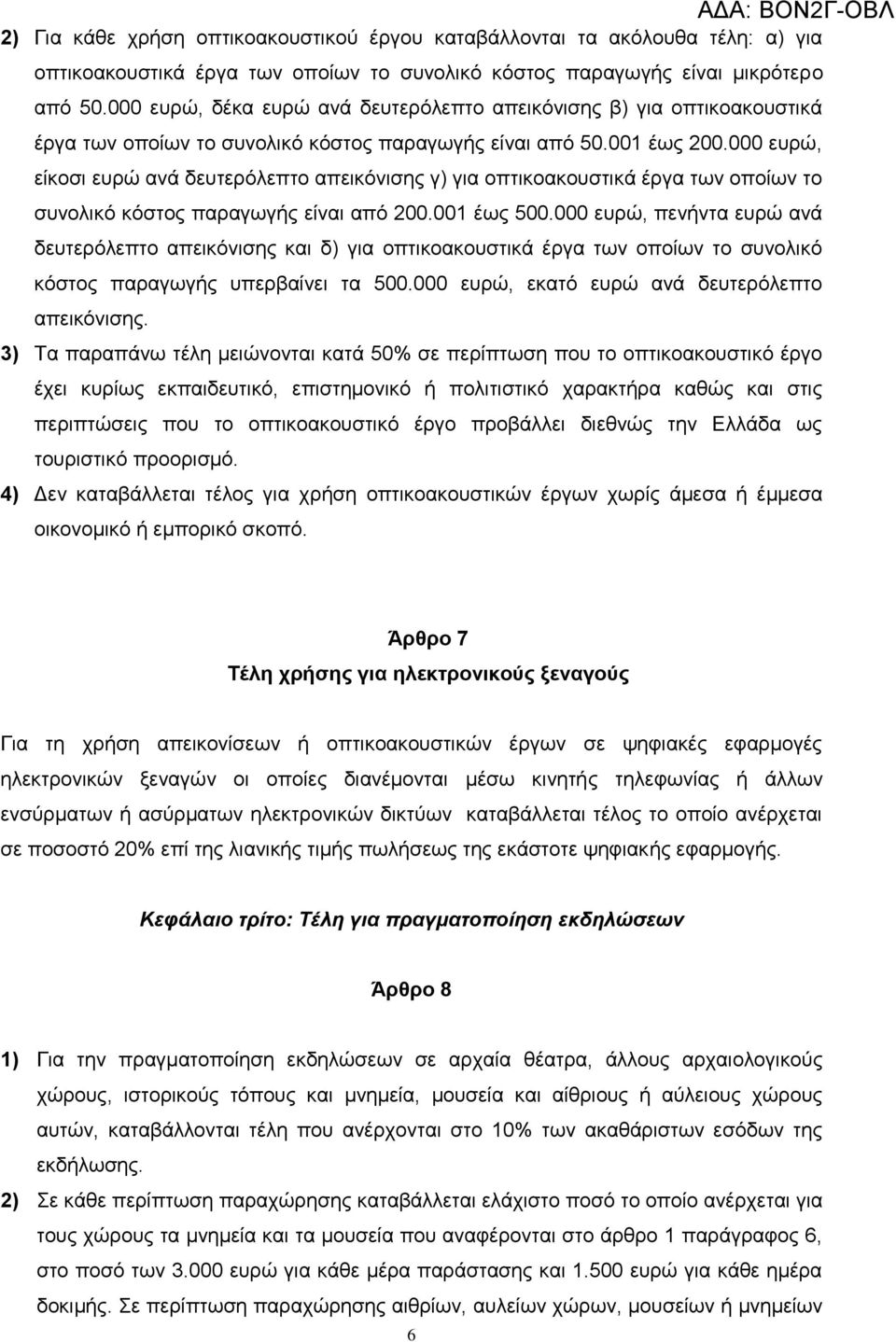 ΑΔΑ: ΒΟΝ2Γ-ΟΒΛ

2) Για κάθε χρήση οπτικοακουστικού έργου καταβάλλονται τα ακόλουθα τέλη: α) για οπτικοακουστικά έργα των οποίων το συνολικό κόστος παραγωγής είναι μικρότερο από 50.000 ευρώ, δέκα ευρώ ανά δευτερόλεπτο απεικόνισης β) για οπτικοακουστικά έργα των οποίων το συνολικό κόστος παραγωγής είναι από 50.001 έως 200.000 ευρώ, είκοσι ευρώ ανά δευτερόλεπτο απεικόνισης γ) για οπτικοακουστικά έργα των οποίων το συνολικό κόστος παραγωγής είναι από 200.001 έως 500.000 ευρώ, πενήντα ευρώ ανά δευτερόλεπτο απεικόνισης και δ) για οπτικοακουστικά έργα των οποίων το συνολικό κόστος παραγωγής υπερβαίνει τα 500.000 ευρώ, εκατό ευρώ ανά δευτερόλεπτο απεικόνισης.

3) Τα παραπάνω τέλη μειώνονται κατά 50% σε περίπτωση που το οπτικοακουστικό έργο έχει κυρίως εκπαιδευτικό, επιστημονικό ή πολιτιστικό χαρακτήρα καθώς και στις περιπτώσεις που το οπτικοακουστικό έργο προβάλλει διεθνώς την Ελλάδα ως τουριστικό προορισμό.

4) Δεν καταβάλλεται τέλος για χρήση οπτικοακουστικών έργων χωρίς άμεσα ή έμμεσα οικονομικό ή εμπορικό σκοπό.

Άρθρο 7
Τέλη χρήσης για ηλεκτρονικούς ξεναγούς

Για τη χρήση απεικονίσεων ή οπτικοακουστικών έργων σε ψηφιακές εφαρμογές ηλεκτρονικών ξεναγών οι οποίες διανέμονται μέσω κινητής τηλεφωνίας ή άλλων ενσύρματων ή ασύρματων ηλεκτρονικών δικτύων καταβάλλεται τέλος το οποίο ανέρχεται σε ποσοστό 20% επί της λιανικής τιμής πωλήσεως της εκάστοτε ψηφιακής εφαρμογής.

Κεφάλαιο τρίτο: Τέλη για πραγματοποίηση εκδηλώσεων

Άρθρο 8

1) Για την πραγματοποίηση εκδηλώσεων σε αρχαία θέατρα, άλλους αρχαιολογικούς χώρους, ιστορικούς τόπους και μνημεία, μουσεία και αίθριους ή αύλειους χώρους αυτών, καταβάλλονται τέλη που ανέρχονται στο 10% των ακαθάριστων εσόδων της εκδήλωσης.

2) Σε κάθε περίπτωση παραχώρησης καταβάλλεται ελάχιστο ποσό το οποίο ανέρχεται για τους χώρους τα μνημεία και τα μουσεία που αναφέρονται στο άρθρο 1 παράγραφος 6, στο ποσό των 3.000 ευρώ για κάθε μέρα παράστασης και 1.500 ευρώ για κάθε ημέρα δοκιμής. Σε περίπτωση παραχώρησης αιθρίων, αυλείων χώρων, μουσείων ή μνημείων

6